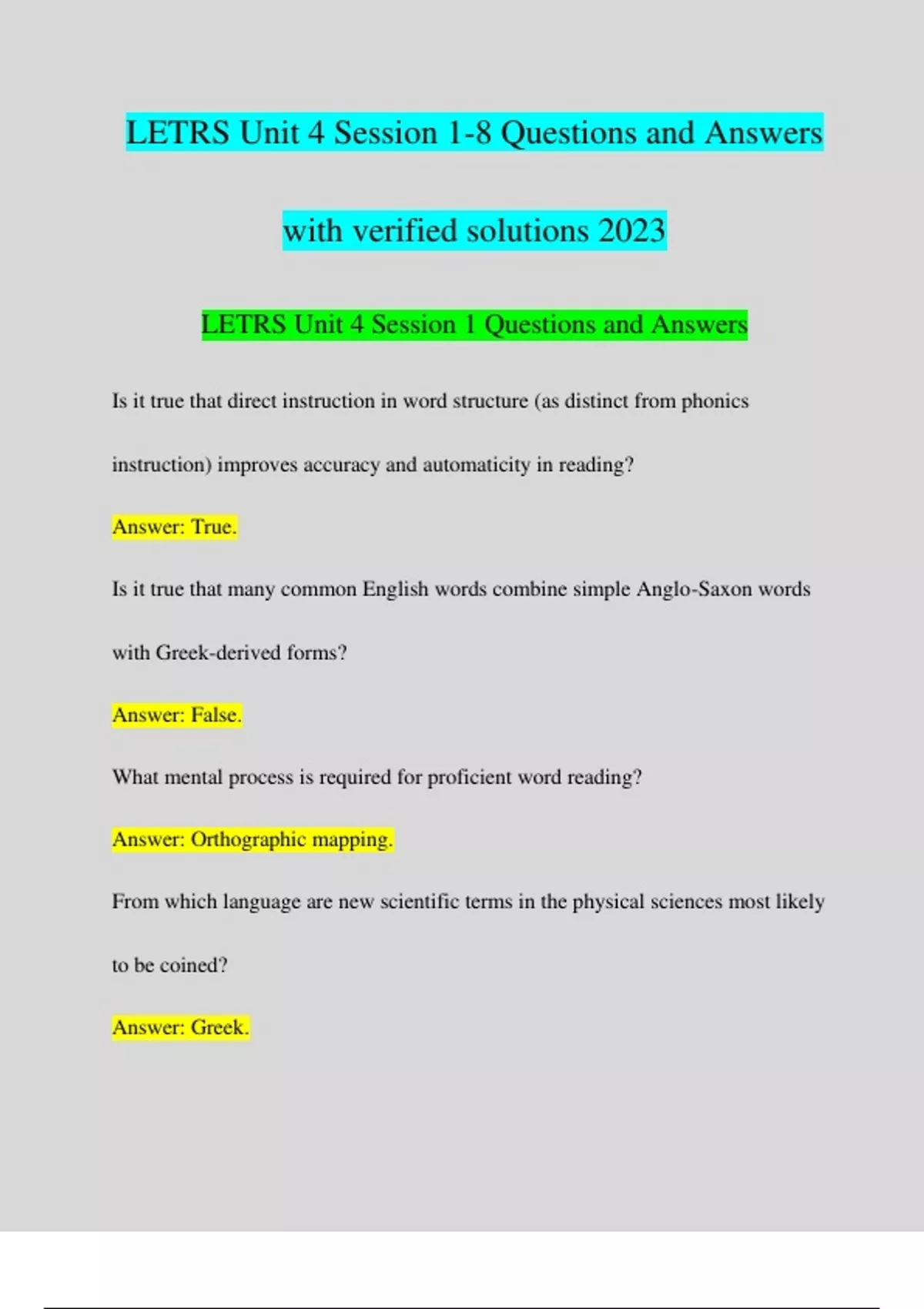 LETRS Unit 4 Session 1-8 Questions and Answers with verified solutions 2023

LETRS Unit 4 Session 1 Questions and Answers

Is it true that direct instruction in word structure (as distinct from phonics instruction) improves accuracy and automaticity in reading?

Answer: True.

Is it true that many common English words combine simple Anglo-Saxon words with Greek-derived forms?

Answer: False.

What mental process is required for proficient word reading?

Answer: Orthographic mapping.

From which language are new scientific terms in the physical sciences most likely to be coined?

Answer: Greek.